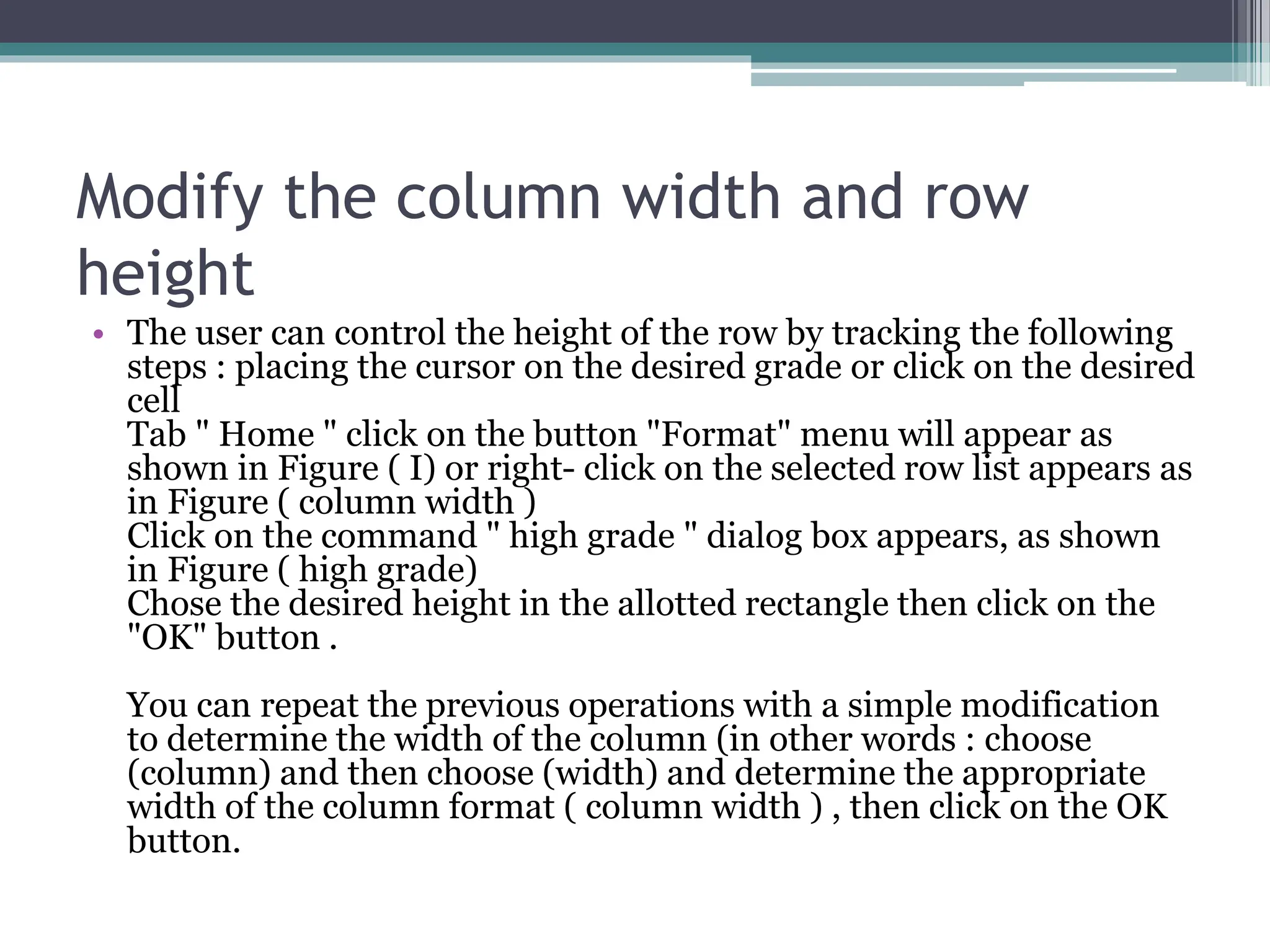 Modify the column width and row height

• The user can control the height of the row by tracking the following steps : placing the cursor on the desired grade or click on the desired cell
Tab " Home " click on the button "Format" menu will appear as shown in Figure ( I) or right- click on the selected row list appears as in Figure ( column width )
Click on the command " high grade " dialog box appears, as shown in Figure ( high grade)
Chose the desired height in the allotted rectangle then click on the "OK" button .

You can repeat the previous operations with a simple modification to determine the width of the column (in other words : choose (column) and then choose (width) and determine the appropriate width of the column format ( column width ) , then click on the OK button.